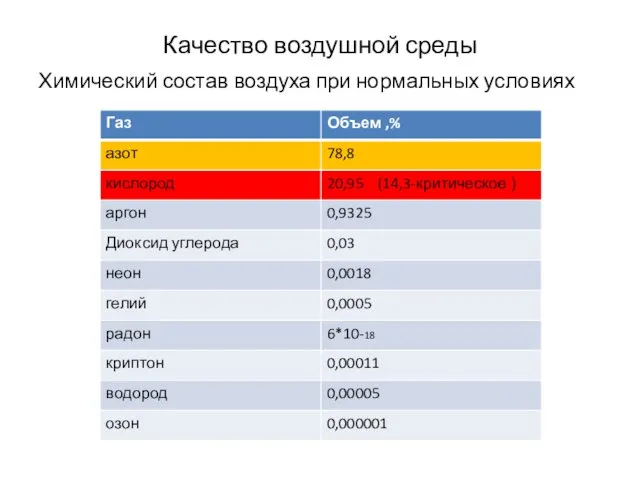 Качество воздушной среды

Химический состав воздуха при нормальных условиях

| Газ | Объем ,% |
|---|---|
| азот | 78,8 |
| кислород | 20,95 (14,3-критическое ) |
| аргон | 0,9325 |
| Диоксид углерода | 0,03 |
| неон | 0,0018 |
| гелий | 0,0005 |
| радон | 6*10-18 |
| криптон | 0,00011 |
| водород | 0,00005 |
| озон | 0,000001 |